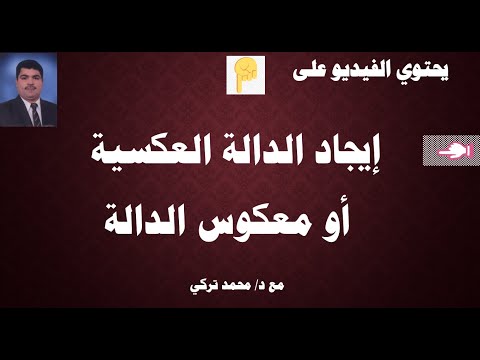 يحتوي الفيديو على

إيجاد الدالة العكسية

أو معكوس الدالة

مع د/ محمد تركي